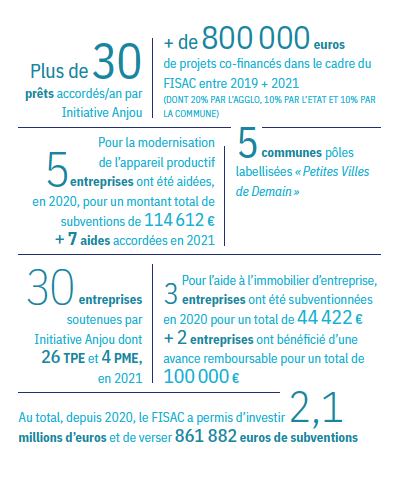 Plus de 30 prêts accordés/an par Initiative Anjou

+ de 800 000 euros de projets co-financés dans le cadre du FISAC entre 2019 + 2021 (DONT 20% PAR L'AGGLO, 10% PAR L'ETAT ET 10% PAR LA COMMUNE)

Pour la modernisation de l'appareil productif 5 entreprises ont été aidées, en 2020, pour un montant total de subventions de 114 612 € + 7 aides accordées en 2021

5 communes pôles labellisées « Petites Villes de Demain »

30 entreprises soutenues par Initiative Anjou dont 26 TPE et 4 PME, en 2021

Pour l'aide à l'immobilier d'entreprise, 3 entreprises ont été subventionnées en 2020 pour un total de 44 422 € + 2 entreprises ont bénéficié d'une avance remboursable pour un total de 100 000 €

Au total, depuis 2020, le FISAC a permis d'investir 2,1 millions d'euros et de verser 861 882 euros de subventions